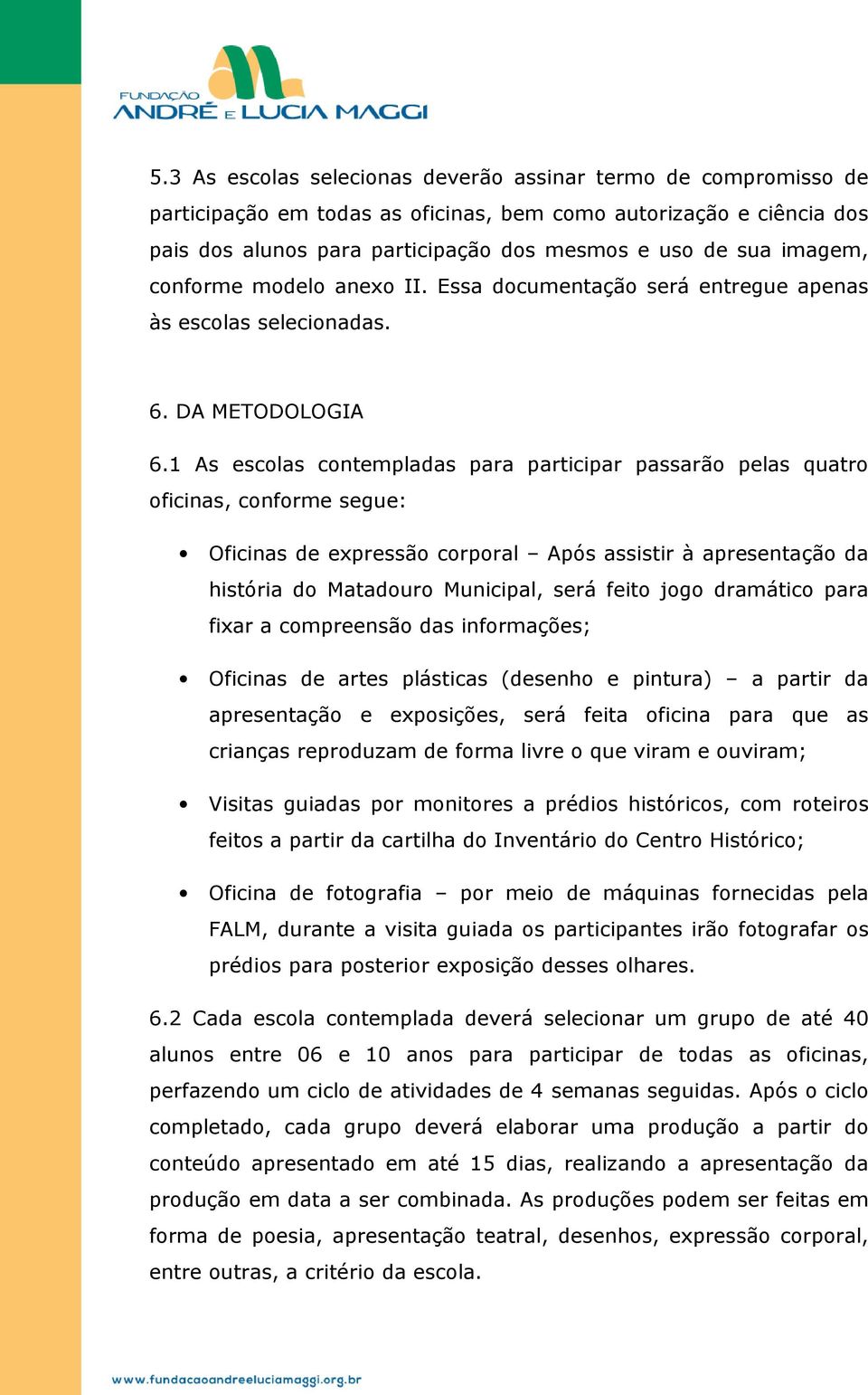 FUNDAÇÃO
ANDRÉ E LUCIA MAGGI

5.3 As escolas selecionas deverão assinar termo de compromisso de participação em todas as oficinas, bem como autorização e ciência dos pais dos alunos para participação dos mesmos e uso de sua imagem, conforme modelo anexo II. Essa documentação será entregue apenas às escolas selecionadas.

6. DA METODOLOGIA

6.1 As escolas contempladas para participar passarão pelas quatro oficinas, conforme segue:

• Oficinas de expressão corporal – Após assistir à apresentação da história do Matadouro Municipal, será feito jogo dramático para fixar a compreensão das informações;

• Oficinas de artes plásticas (desenho e pintura) – a partir da apresentação e exposições, será feita oficina para que as crianças reproduzam de forma livre o que viram e ouviram;

• Visitas guiadas por monitores a prédios históricos, com roteiros feitos a partir da cartilha do Inventário do Centro Histórico;

• Oficina de fotografia – por meio de máquinas fornecidas pela FALM, durante a visita guiada os participantes irão fotografar os prédios para posterior exposição desses olhares.

6.2 Cada escola contemplada deverá selecionar um grupo de até 40 alunos entre 06 e 10 anos para participar de todas as oficinas, perfazendo um ciclo de atividades de 4 semanas seguidas. Após o ciclo completado, cada grupo deverá elaborar uma produção a partir do conteúdo apresentado em até 15 dias, realizando a apresentação da produção em data a ser combinada. As produções podem ser feitas em forma de poesia, apresentação teatral, desenhos, expressão corporal, entre outras, a critério da escola.

www.fundacaoandreeluciamaggi.org.br